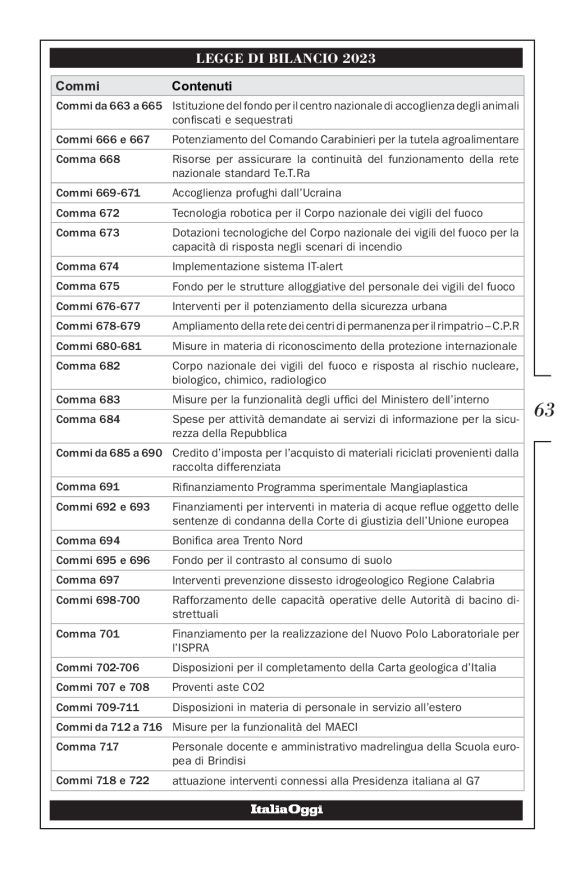 LEGGE DI BILANCIO 2023

| Commi | Contenuti |
|---|---|
| Commi da 663 a 665 | Istituzione del fondo per il centro nazionale di accoglienza degli animali confiscati e sequestrati |
| Commi 666 e 667 | Potenziamento del Comando Carabinieri per la tutela agroalimentare |
| Comma 668 | Risorse per assicurare la continuità del funzionamento della rete nazionale standard Te.T.Ra |
| Commi 669-671 | Accoglienza profughi dall'Ucraina |
| Comma 672 | Tecnologia robotica per il Corpo nazionale dei vigili del fuoco |
| Comma 673 | Dotazioni tecnologiche del Corpo nazionale dei vigili del fuoco per la capacità di risposta negli scenari di incendio |
| Comma 674 | Implementazione sistema IT-alert |
| Comma 675 | Fondo per le strutture alloggiative del personale dei vigili del fuoco |
| Commi 676-677 | Interventi per il potenziamento della sicurezza urbana |
| Commi 678-679 | Ampliamento della rete dei centri di permanenza per il rimpatrio – C.P.R |
| Commi 680-681 | Misure in materia di riconoscimento della protezione internazionale |
| Comma 682 | Corpo nazionale dei vigili del fuoco e risposta al rischio nucleare, biologico, chimico, radiologico |
| Comma 683 | Misure per la funzionalità degli uffici del Ministero dell'interno |
| Comma 684 | Spese per attività demandate ai servizi di informazione per la sicurezza della Repubblica |
| Commi da 685 a 690 | Credito d'imposta per l'acquisto di materiali riciclati provenienti dalla raccolta differenziata |
| Comma 691 | Rifinanziamento Programma sperimentale Mangiaplastica |
| Commi 692 e 693 | Finanziamenti per interventi in materia di acque reflue oggetto delle sentenze di condanna della Corte di giustizia dell'Unione europea |
| Comma 694 | Bonifica area Trento Nord |
| Commi 695 e 696 | Fondo per il contrasto al consumo di suolo |
| Comma 697 | Interventi prevenzione dissesto idrogeologico Regione Calabria |
| Commi 698-700 | Rafforzamento delle capacità operative delle Autorità di bacino distrettuali |
| Comma 701 | Finanziamento per la realizzazione del Nuovo Polo Laboratoriale per l'ISPRA |
| Commi 702-706 | Disposizioni per il completamento della Carta geologica d'Italia |
| Commi 707 e 708 | Proventi aste CO2 |
| Commi 709-711 | Disposizioni in materia di personale in servizio all'estero |
| Commi da 712 a 716 | Misure per la funzionalità del MAECI |
| Comma 717 | Personale docente e amministrativo madrelingua della Scuola europea di Brindisi |
| Commi 718 e 722 | attuazione interventi connessi alla Presidenza italiana al G7 |

63

ItaliaOggi